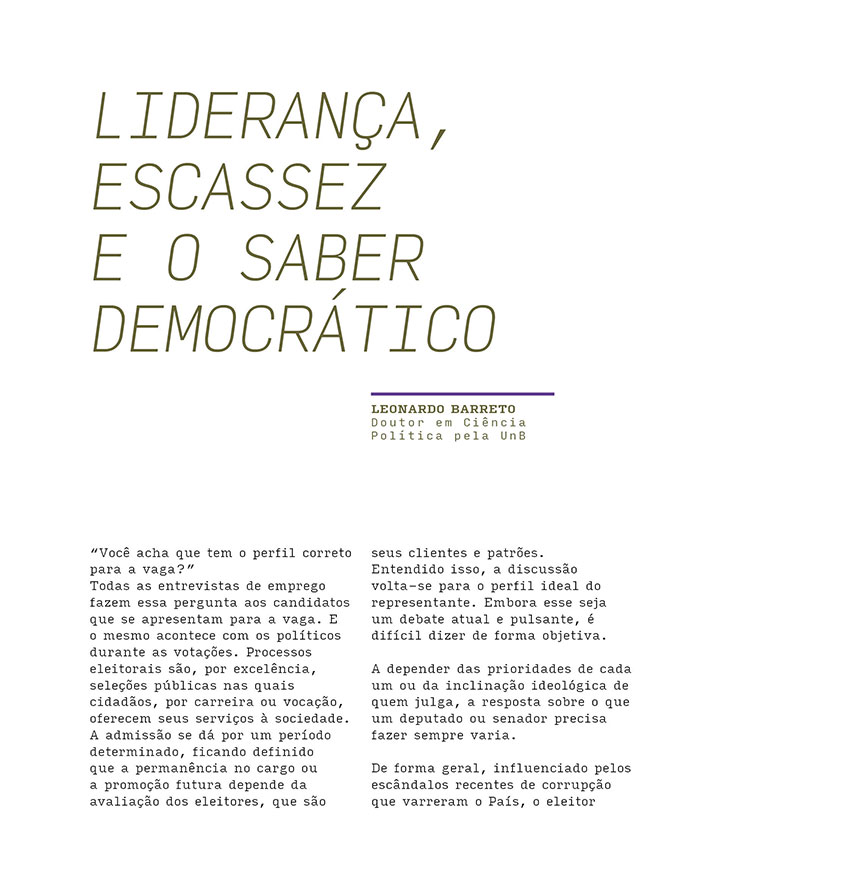 LIDERANÇA, ESCASSEZ E O SABER DEMOCRÁTICO

LEONARDO BARRETO
Doutor em Ciência Política pela UnB

“Você acha que tem o perfil correto para a vaga?”
Todas as entrevistas de emprego fazem essa pergunta aos candidatos que se apresentam para a vaga. E o mesmo acontece com os políticos durante as votações. Processos eleitorais são, por excelência, seleções públicas nas quais cidadãos, por carreira ou vocação, oferecem seus serviços à sociedade. A admissão se dá por um período determinado, ficando definido que a permanência no cargo ou a promoção futura depende da avaliação dos eleitores, que são seus clientes e patrões.
Entendido isso, a discussão volta-se para o perfil ideal do representante. Embora esse seja um debate atual e pulsante, é difícil dizer de forma objetiva.

A depender das prioridades de cada um ou da inclinação ideológica de quem julga, a resposta sobre o que um deputado ou senador precisa fazer sempre varia.

De forma geral, influenciado pelos escândalos recentes de corrupção que varreram o País, o eleitor